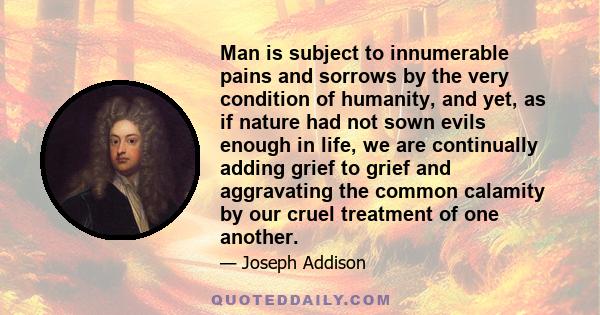 Man is subject to innumerable pains and sorrows by the very condition of humanity, and yet, as if nature had not sown evils enough in life, we are continually adding grief to grief and aggravating the common calamity by our cruel treatment of one another.

— Joseph Addison

QUOTEDDAILY.COM